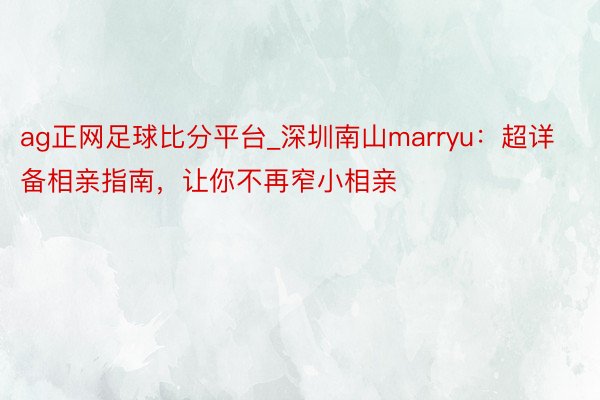 ag正网足球比分平台_深圳南山marryu：超详备相亲指南，让你不再窄小相亲